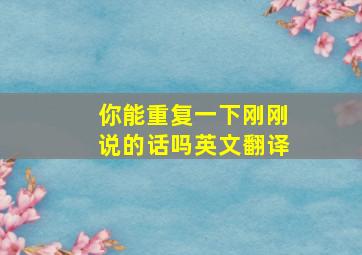 你能重复一下刚刚说的话吗英文翻译